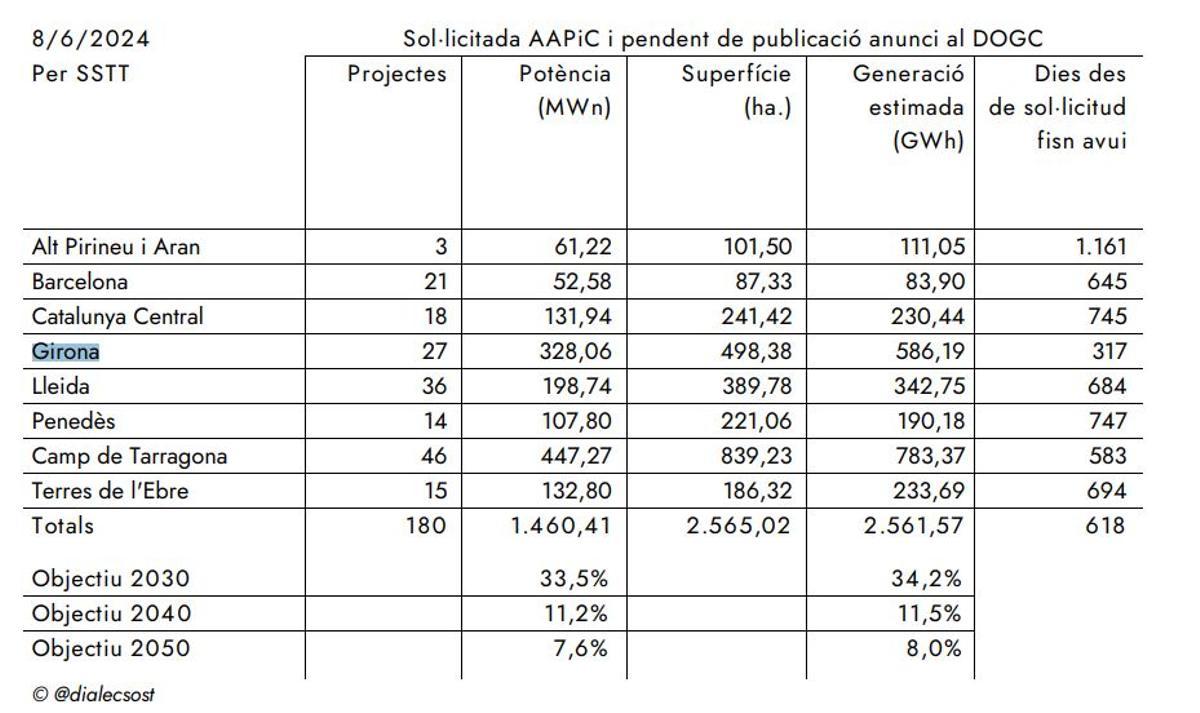 8/6/2024

Sol·licitada AAPiC i pendent de publicació anunci al DOGC

| Per SSTT | Projectes | Potència (MWn) | Superfície (ha.) | Generació estimada (GWh) | Dies des de sol·licitud fisn avui |
|---|---|---|---|---|---|
| Alt Pirineu i Aran | 3 | 61,22 | 101,50 | 111,05 | 1.161 |
| Barcelona | 21 | 52,58 | 87,33 | 83,90 | 645 |
| Catalunya Central | 18 | 131,94 | 241,42 | 230,44 | 745 |
| Girona | 27 | 328,06 | 498,38 | 586,19 | 317 |
| Lleida | 36 | 198,74 | 389,78 | 342,75 | 684 |
| Penedès | 14 | 107,80 | 221,06 | 190,18 | 747 |
| Camp de Tarragona | 46 | 447,27 | 839,23 | 783,37 | 583 |
| Terres de l'Ebre | 15 | 132,80 | 186,32 | 233,69 | 694 |
| Totals | 180 | 1.460,41 | 2.565,02 | 2.561,57 | 618 |
| Objectiu 2030 | | 33,5% | | 34,2% | |
| Objectiu 2040 | | 11,2% | | 11,5% | |
| Objectiu 2050 | | 7,6% | | 8,0% | |

© @dialecsost